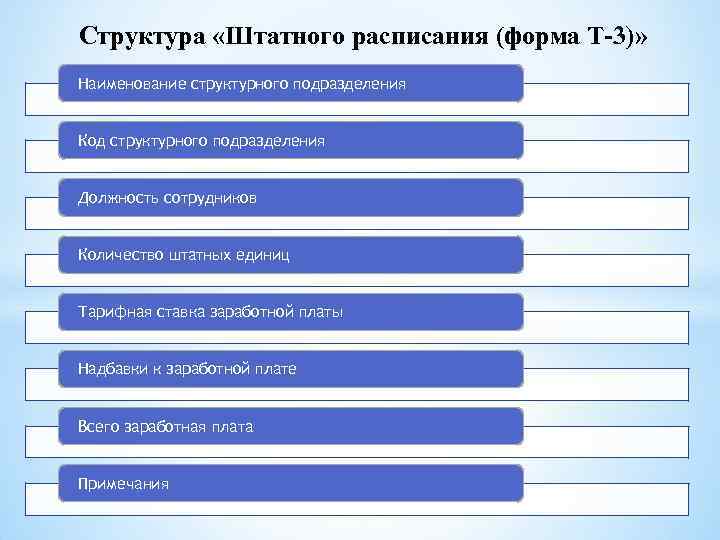 Структура «Штатного расписания (форма Т-3)»

Наименование структурного подразделения

Код структурного подразделения

Должность сотрудников

Количество штатных единиц

Тарифная ставка заработной платы

Надбавки к заработной плате

Всего заработная плата

Примечания